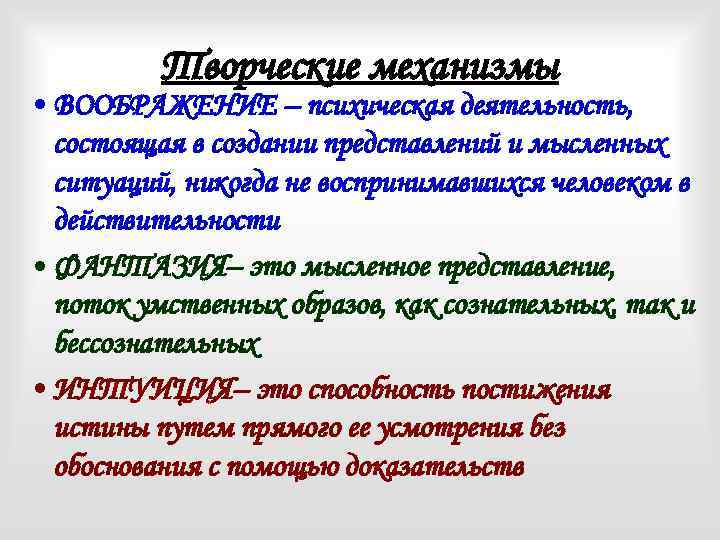 Творческие механизмы

• ВООБРАЖЕНИЕ – психическая деятельность, состоящая в создании представлений и мысленных ситуаций, никогда не воспринимавшихся человеком в действительности

• ФАНТАЗИЯ– это мысленное представление, поток умственных образов, как сознательных, так и бессознательных

• ИНТУИЦИЯ– это способность постижения истины путем прямого ее усмотрения без обоснования с помощью доказательств